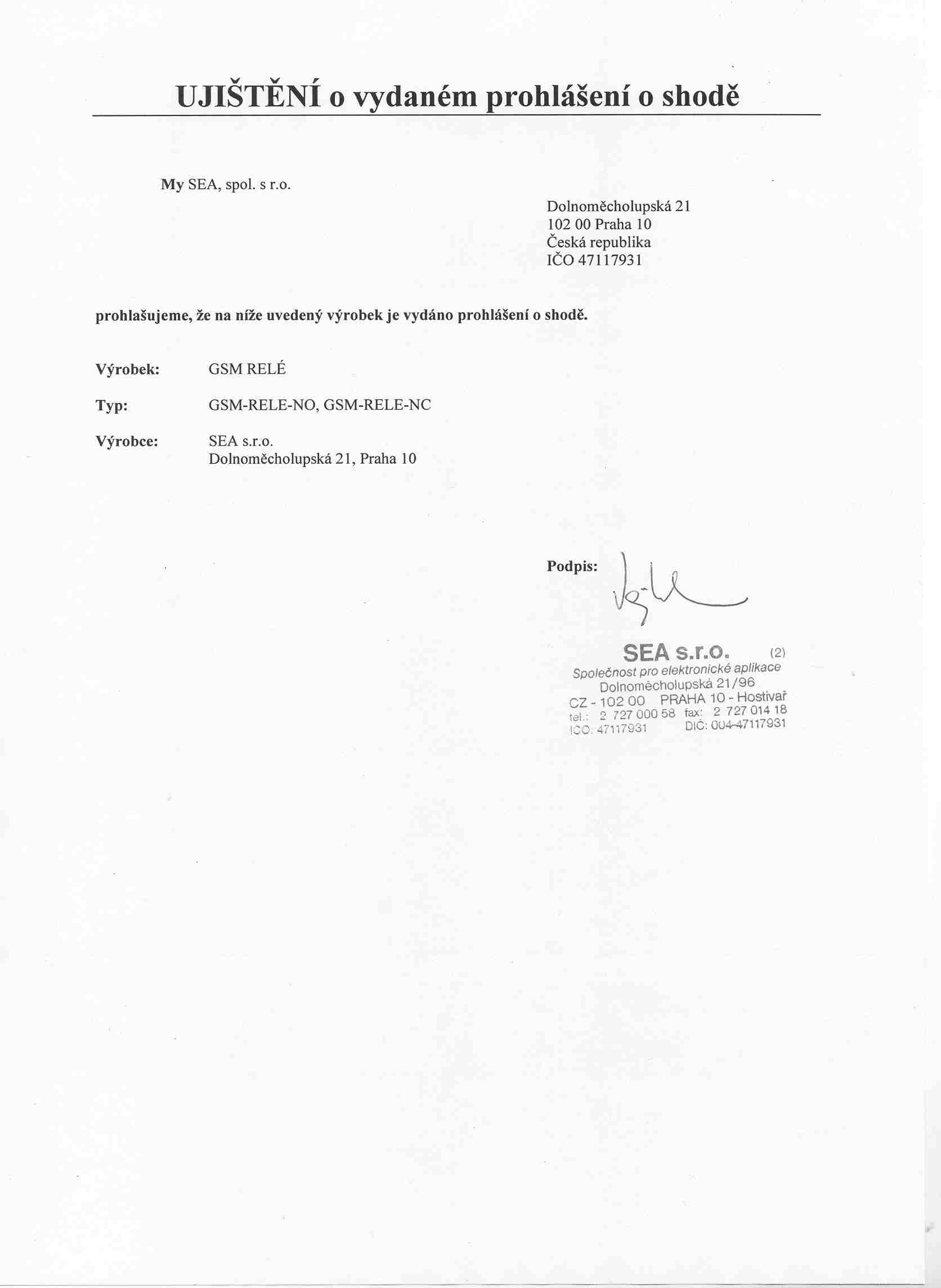 UJIŠTĚNÍ o vydaném prohlášení o shodě

My SEA, spol. s r.o.

Dolnoměcholupská 21
102 00 Praha 10
Česká republika
IČO 47117931

prohlašujeme, že na níže uvedený výrobek je vydáno prohlášení o shodě.

Výrobek: GSM RELÉ

Typ: GSM-RELE-NO, GSM-RELE-NC

Výrobce: SEA s.r.o.
Dolnoměcholupská 21, Praha 10

Podpis:

SEA s.r.o. (2)
Společnost pro elektronické aplikace
Dolnoměcholupská 21/96
CZ - 102 00 PRAHA 10 - Hostivař
tel.: 2 727 000 58 fax: 2 727 014 18
IČO: 47117931 DIČ: 004-47117931